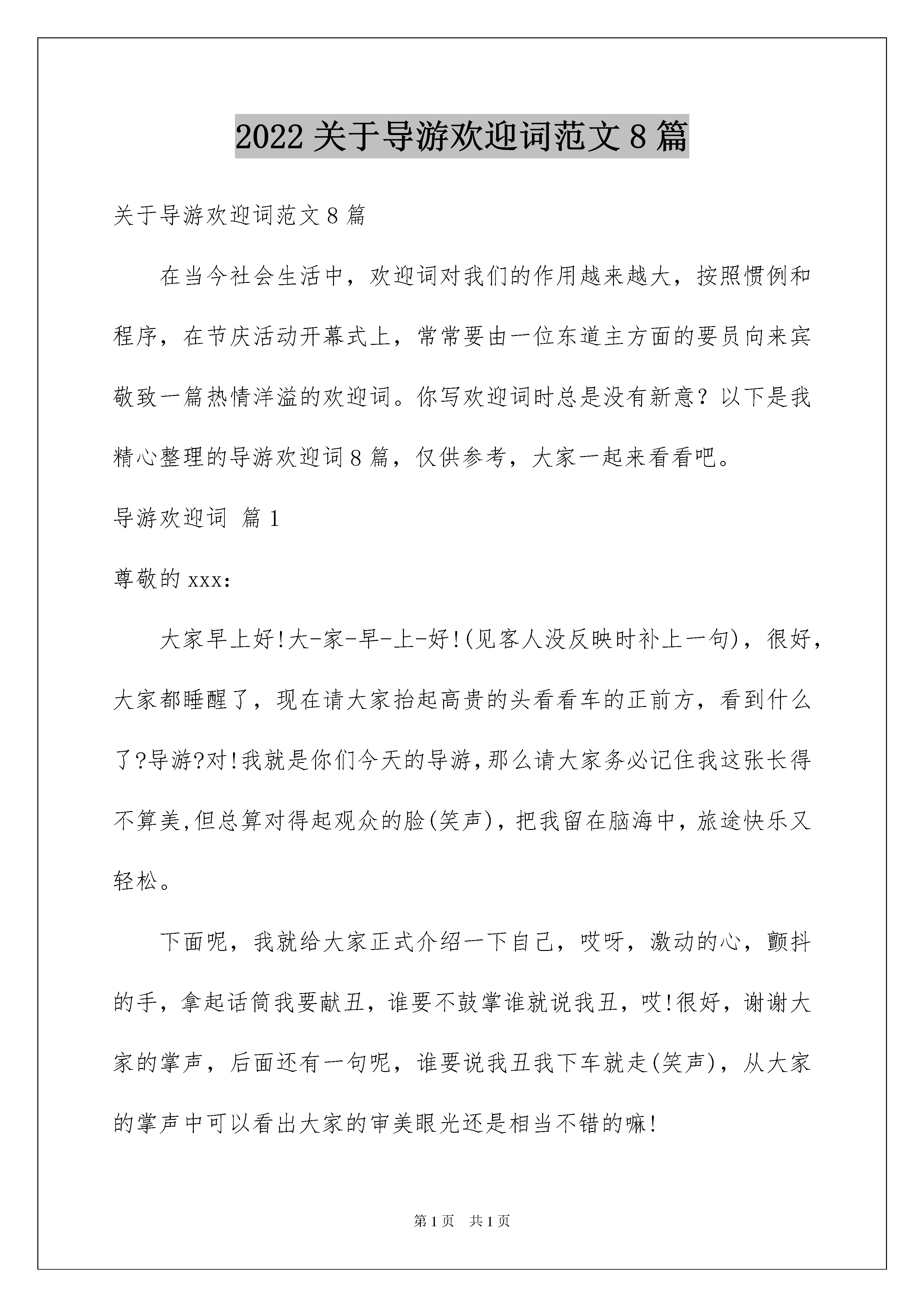 2022 关于导游欢迎词范文 8 篇

关于导游欢迎词范文 8 篇

在当今社会生活中，欢迎词对我们的作用越来越大，按照惯例和程序，在节庆活动开幕式上，常常要由一位东道主方面的要员向来宾敬致一篇热情洋溢的欢迎词。你写欢迎词时总是没有新意？以下是我精心整理的导游欢迎词 8 篇，仅供参考，大家一起来看看吧。

导游欢迎词 篇 1

尊敬的 xxx:

大家早上好!大-家-早-上-好!(见客人没反映时补上一句)，很好，大家都睡醒了，现在请大家抬起高贵的头看看车的正前方，看到什么了?导游?对!我就是你们今天的导游,那么请大家务必记住我这张长得不算美,但总算对得起观众的脸(笑声)，把我留在脑海中，旅途快乐又轻松。

下面呢，我就给大家正式介绍一下自己，哎呀，激动的心，颤抖的手，拿起话筒我要献丑，谁要不鼓掌谁就说我丑，哎!很好，谢谢大家的掌声，后面还有一句呢，谁要说我丑我下车就走(笑声)，从大家的掌声中可以看出大家的审美眼光还是相当不错的嘛!

第 1 页 共 1 页